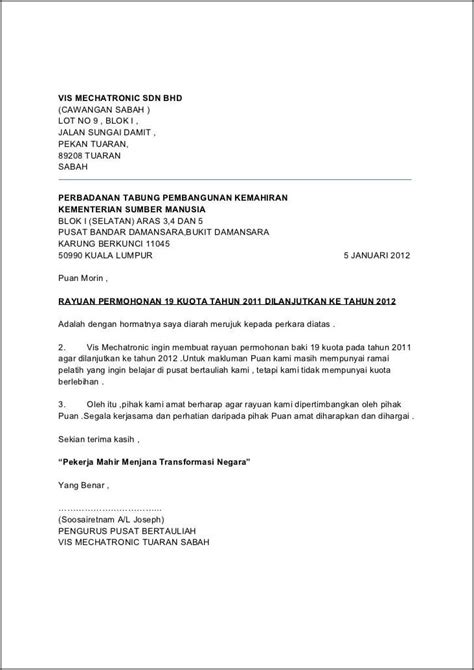 VIS MECHATRONIC SDN BHD
(CAWANGAN SABAH )
LOT NO 9 , BLOK I ,
JALAN SUNGAI DAMIT ,
PEKAN TUARAN,
89208 TUARAN
SABAH

PERBADANAN TABUNG PEMBANGUNAN KEMAHIRAN
KEMENTERIAN SUMBER MANUSIA
BLOK I (SELATAN) ARAS 3,4 DAN 5
PUSAT BANDAR DAMANSARA,BUKIT DAMANSARA
KARUNG BERKUNCI 11045
50990 KUALA LUMPUR

5 JANUARI 2012

Puan Morin ,

RAYUAN PERMOHONAN 19 KUOTA TAHUN 2011 DILANJUTKAN KE TAHUN 2012

Adalah dengan hormatnya saya diarah merujuk kepada perkara diatas .

2. Vis Mechatronic ingin membuat rayuan permohonan baki 19 kuota pada tahun 2011 agar dilanjutkan ke tahun 2012 .Untuk makluman Puan kami masih mempunyai ramai pelatih yang ingin belajar di pusat bertauliah kami , tetapi kami tidak mempunyai kuota berlebihan .

3. Oleh itu ,pihak kami amat berharap agar rayuan kami dipertimbangkan oleh pihak Puan .Segala kerjasama dan perhatian daripada pihak Puan amat diharapkan dan dihargai .

Sekian terima kasih ,

"Pekerja Mahir Menjana Transformasi Negara"

Yang Benar ,

…………………………..
(Soosairetnam A/L Joseph)
PENGURUS PUSAT BERTAULIAH
VIS MECHATRONIC TUARAN SABAH